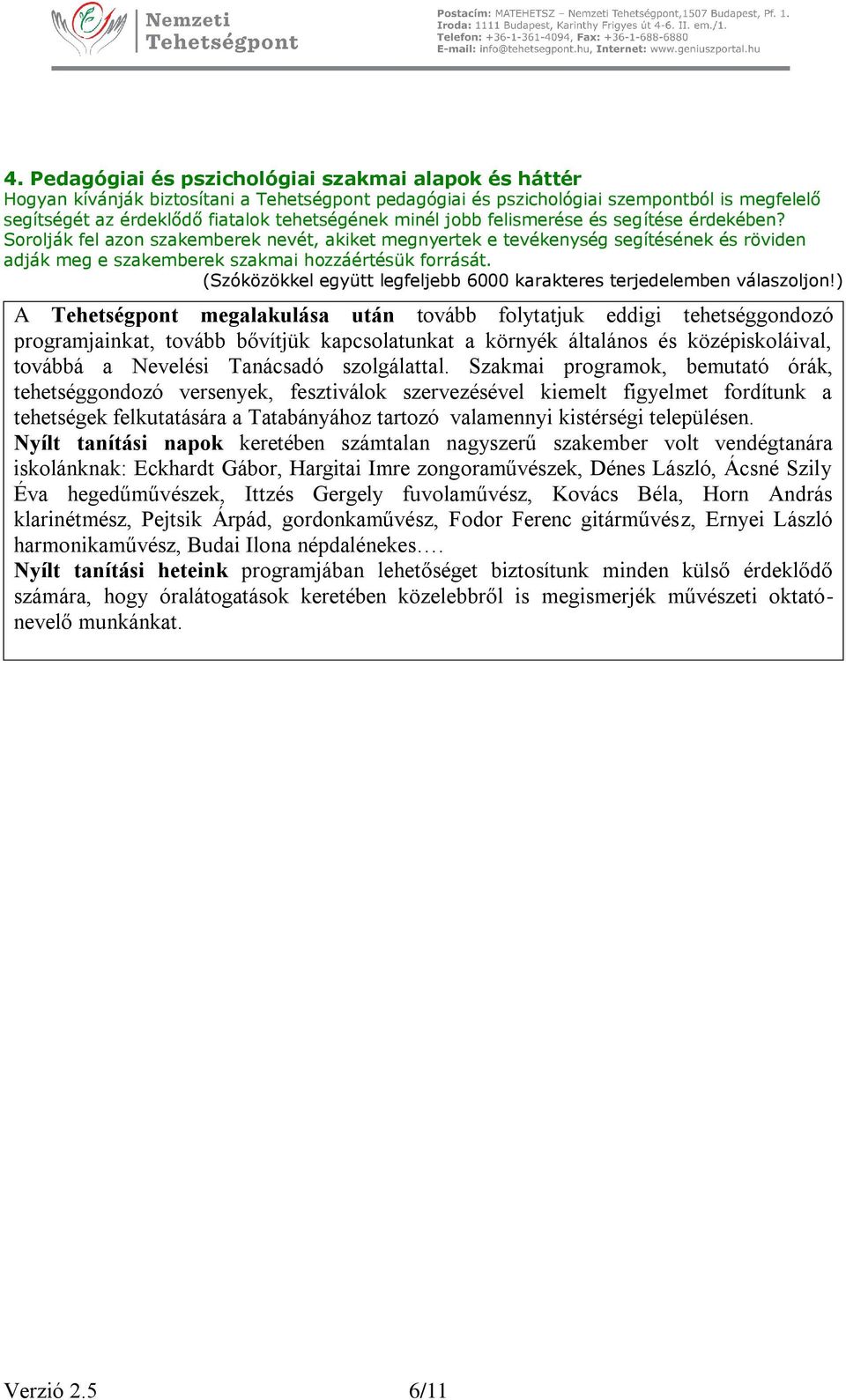 Nemzeti Tehetségpont

Postacím: MATEHETSZ – Nemzeti Tehetségpont,1507 Budapest, Pf. 1.
Iroda: 1111 Budapest, Karinthy Frigyes út 4-6. II. em./1.
Telefon: +36-1-361-4094, Fax: +36-1-688-6880
E-mail: info@tehetsegpont.hu, Internet: www.geniuszportal.hu

4. Pedagógiai és pszichológiai szakmai alapok és háttér
Hogyan kívánják biztosítani a Tehetségpont pedagógiai és pszichológiai szempontból is megfelelő segítségét az érdeklődő fiatalok tehetségének minél jobb felismerése és segítése érdekében? Sorolják fel azon szakemberek nevét, akiket megnyertek e tevékenység segítésének és röviden adják meg e szakemberek szakmai hozzáértésük forrását.
(Szóközökkel együtt legfeljebb 6000 karakteres terjedelemben válaszoljon!)

A Tehetségpont megalakulása után tovább folytatjuk eddigi tehetséggondozó programjainkat, tovább bővítjük kapcsolatunkat a környék általános és középiskoláival, továbbá a Nevelési Tanácsadó szolgálattal. Szakmai programok, bemutató órák, tehetséggondozó versenyek, fesztiválok szervezésével kiemelt figyelmet fordítunk a tehetségek felkutatására a Tatabányához tartozó valamennyi kistérségi településen.
Nyílt tanítási napok keretében számtalan nagyszerű szakember volt vendégtanára iskolánknak: Eckhardt Gábor, Hargitai Imre zongoraművészek, Dénes László, Ácsné Szily Éva hegedűművészek, Ittzés Gergely fuvolaművész, Kovács Béla, Horn András klarinétmész, Pejtsik Árpád, gordonkaművész, Fodor Ferenc gitárművész, Ernyei László harmonikaművész, Budai Ilona népdalénekes….
Nyílt tanítási heteink programjában lehetőséget biztosítunk minden külső érdeklődő számára, hogy óralátogatások keretében közelebbről is megismerjék művészeti oktató-nevelő munkánkat.

Verzió 2.5 6/11